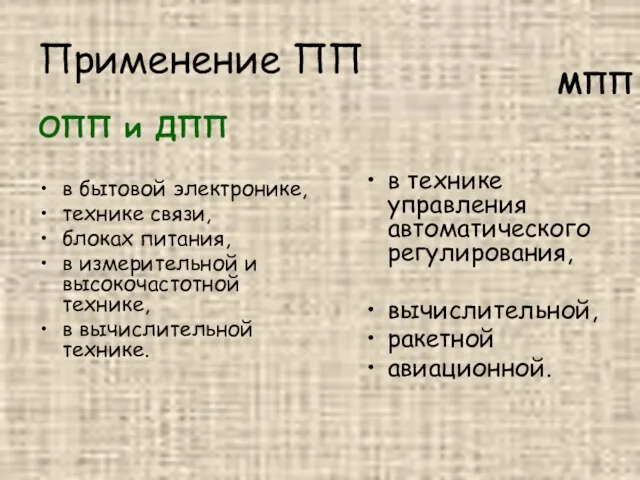 Применение ПП

ОПП и ДПП

• в бытовой электронике,
• технике связи,
• блоках питания,
• в измерительной и высокочастотной технике,
• в вычислительной технике.

МПП

• в технике управления автоматического регулирования,

• вычислительной,
• ракетной
• авиационной.